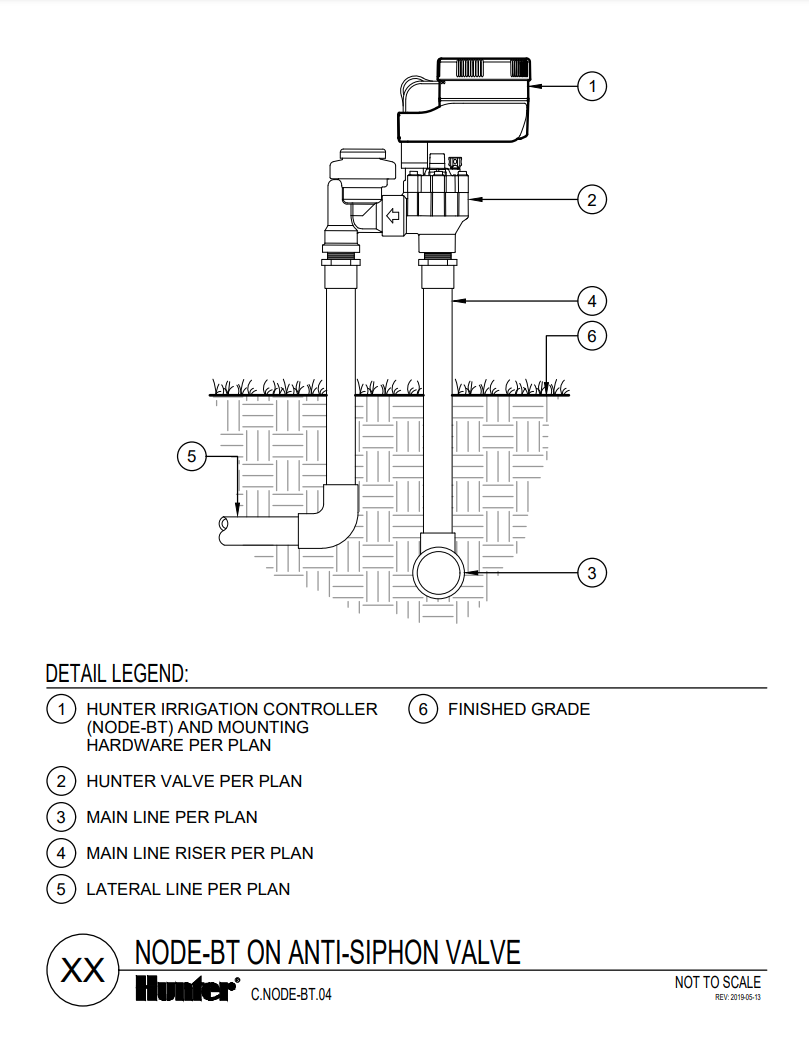 1

2

4

6

5

3

DETAIL LEGEND:

1 HUNTER IRRIGATION CONTROLLER (NODE-BT) AND MOUNTING HARDWARE PER PLAN

2 HUNTER VALVE PER PLAN

3 MAIN LINE PER PLAN

4 MAIN LINE RISER PER PLAN

5 LATERAL LINE PER PLAN

6 FINISHED GRADE

XX

NODE-BT ON ANTI-SIPHON VALVE

Hunter®

C.NODE-BT.04

NOT TO SCALE

REV: 2019-05-13